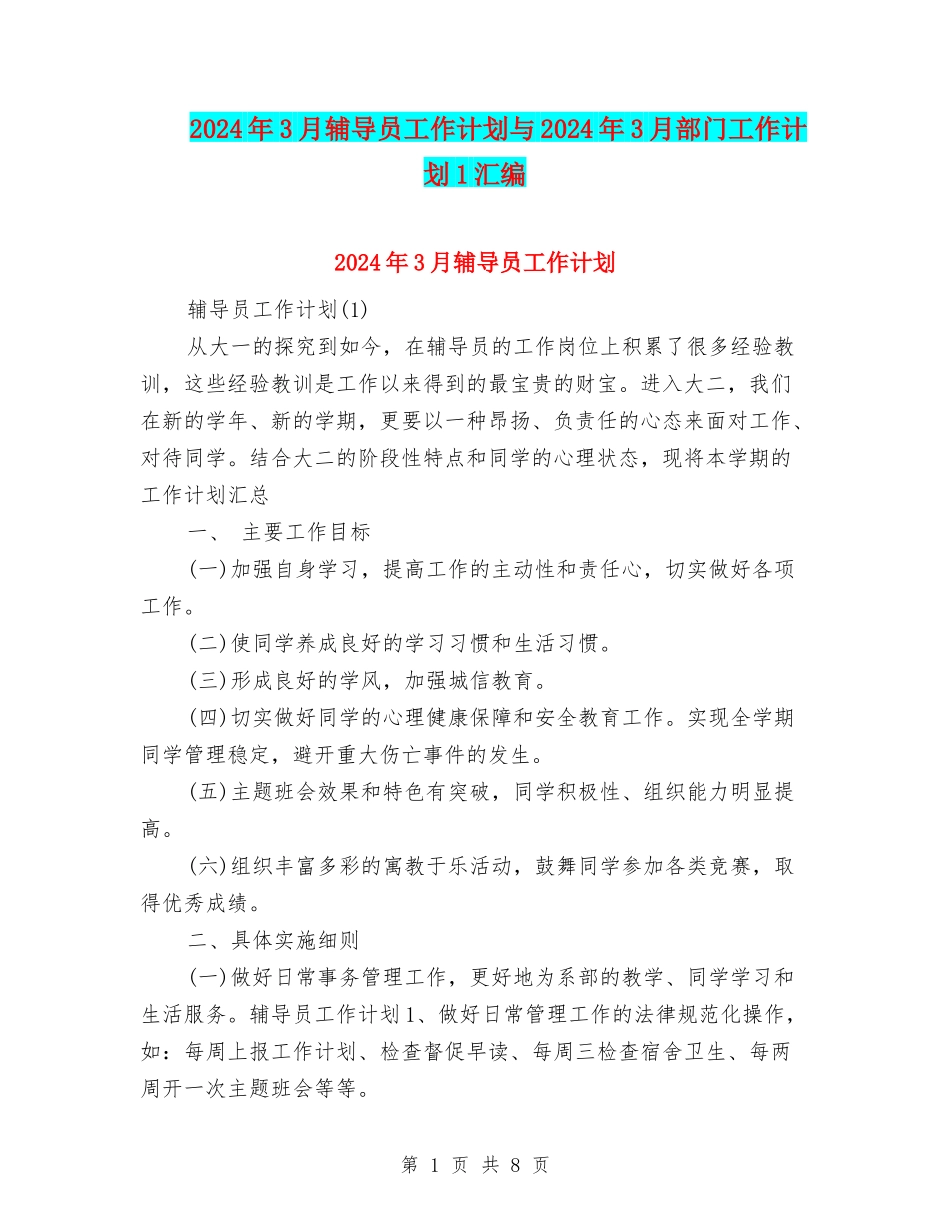 2024年3月辅导员工作计划与2024年3月部门工作计划1汇编

2024年3月辅导员工作计划

辅导员工作计划(1)

从大一的探究到如今，在辅导员的工作岗位上积累了很多经验教训，这些经验教训是工作以来得到的最宝贵的财宝。进入大二，我们在新的学年、新的学期，更要以一种昂扬、负责任的心态来面对工作、对待同学。结合大二的阶段性特点和同学的心理状态，现将本学期的工作计划汇总

一、 主要工作目标

(一)加强自身学习，提高工作的主动性和责任心，切实做好各项工作。

(二)使同学养成良好的学习习惯和生活习惯。

(三)形成良好的学风，加强城信教育。

(四)切实做好同学的心理健康保障和安全教育工作。实现全学期同学管理稳定，避开重大伤亡事件的发生。

(五)主题班会效果和特色有突破，同学积极性、组织能力明显提高。

(六)组织丰富多彩的寓教于乐活动，鼓舞同学参加各类竞赛，取得优秀成绩。

二、具体实施细则

(一)做好日常事务管理工作，更好地为系部的教学、同学学习和生活服务。辅导员工作计划1、做好日常管理工作的法律规范化操作，如：每周上报工作计划、检查督促早读、每周三检查宿舍卫生、每两周开一次主题班会等等。

第 1 页 共 8 页